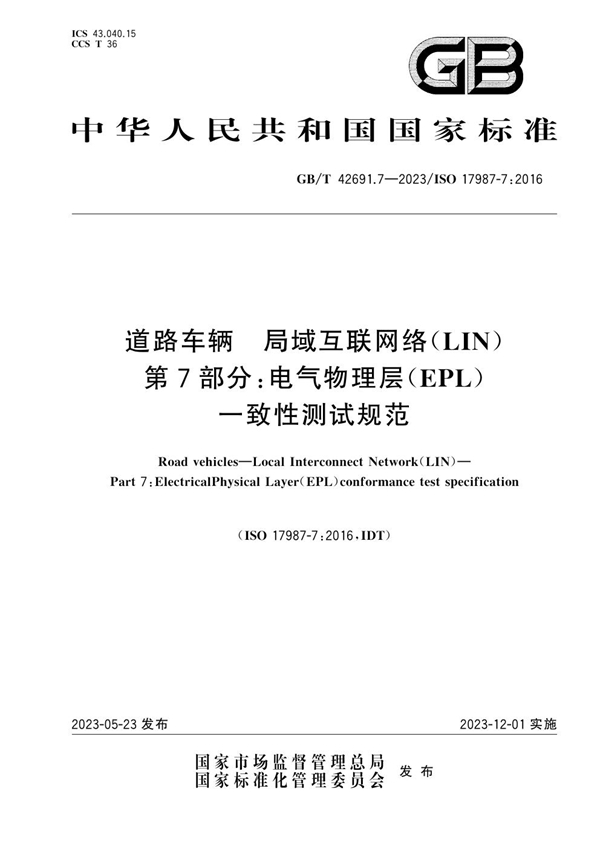 ICS 43.040.15
CCS T 36

GB

中华人民共和国国家标准

GB/T 42691.7—2023/ISO 17987-7:2016

道路车辆　局域互联网络(LIN)
第7部分:电气物理层(EPL)
一致性测试规范

Road vehicles—Local Interconnect Network(LIN)—
Part 7:ElectricalPhysical Layer(EPL)conformance test specification

(ISO 17987-7:2016,IDT)

2023-05-23 发布

2023-12-01 实施

国家市场监督管理总局
国家标准化管理委员会　发布